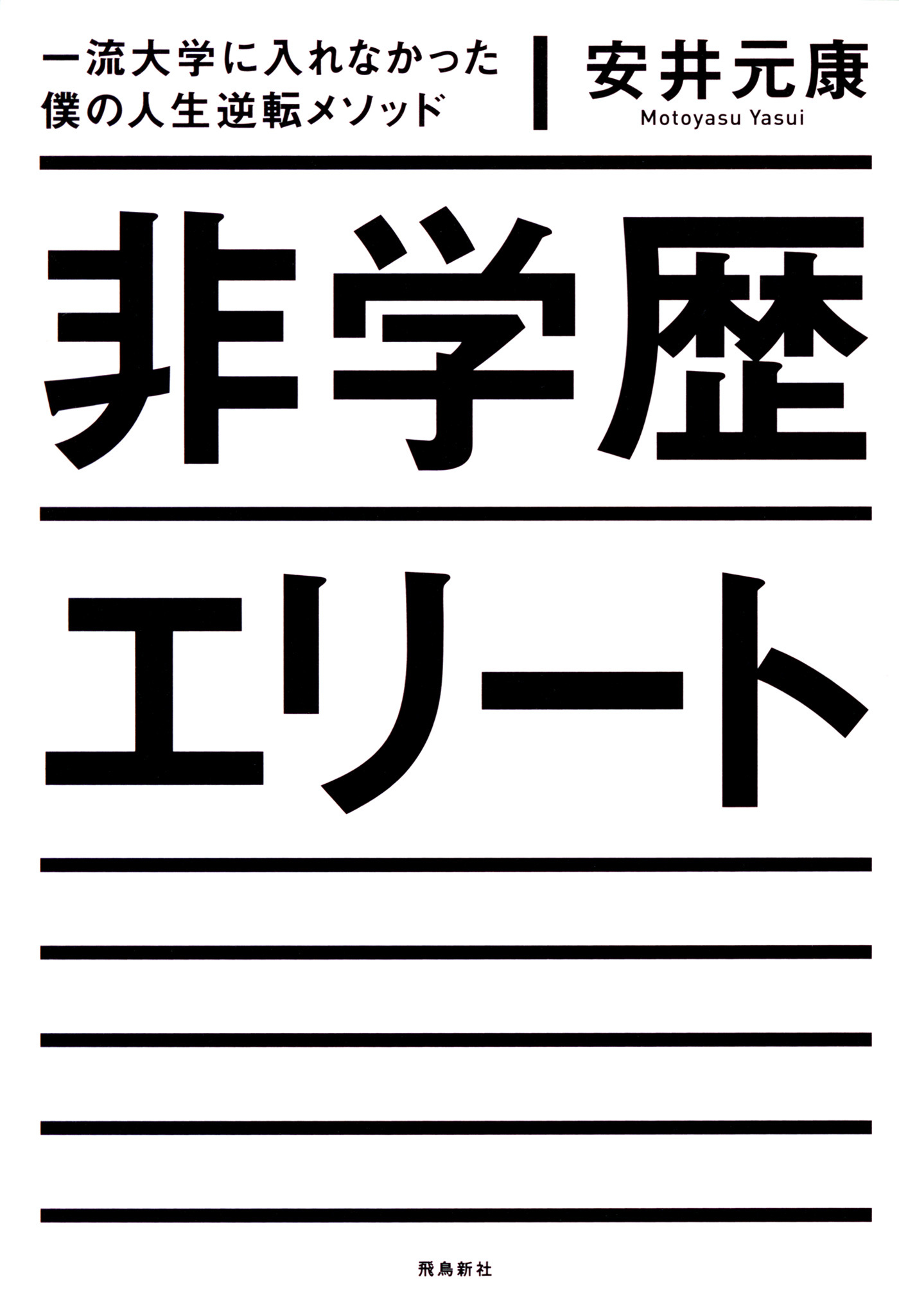 一流大学に入れなかった
僕の人生逆転メソッド

安井元康
Motoyasu Yasui

非学歴
エリート

飛鳥新社